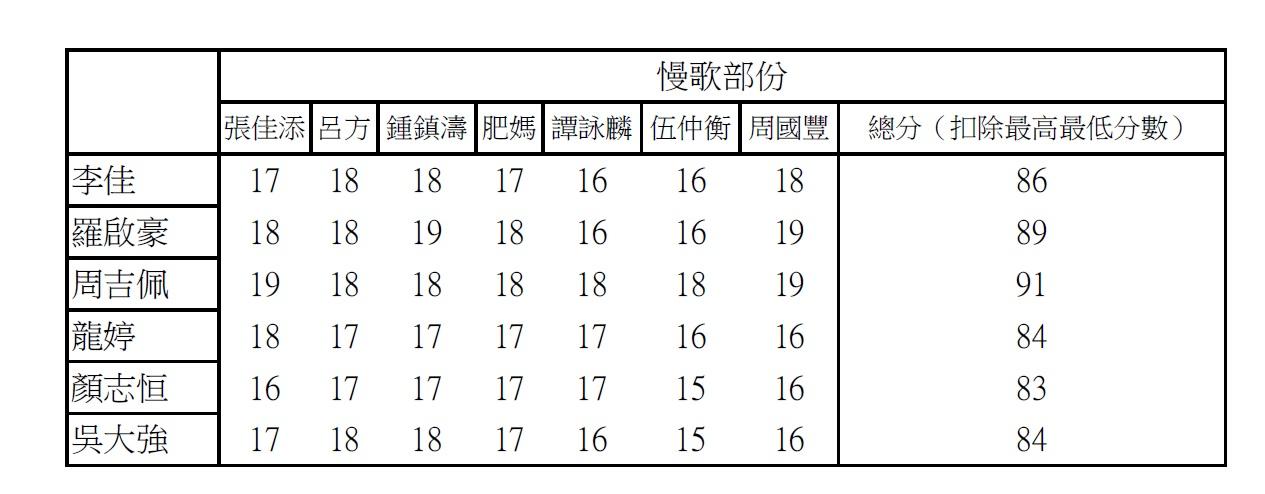 |  | 慢歌部份 |  |  |  |  |  |  |  |
|---|---|---|---|---|---|---|---|---|
|  | 張佳添 | 呂方 | 鍾鎮濤 | 肥媽 | 譚詠麟 | 伍仲衡 | 周國豐 | 總分（扣除最高最低分數） |
| 李佳 | 17 | 18 | 18 | 17 | 16 | 16 | 18 | 86 |
| 羅啟豪 | 18 | 18 | 19 | 18 | 16 | 16 | 19 | 89 |
| 周吉佩 | 19 | 18 | 18 | 18 | 18 | 18 | 19 | 91 |
| 龍婷 | 18 | 17 | 17 | 17 | 17 | 16 | 16 | 84 |
| 顏志恒 | 16 | 17 | 17 | 17 | 17 | 15 | 16 | 83 |
| 吳大強 | 17 | 18 | 18 | 17 | 16 | 15 | 16 | 84 |